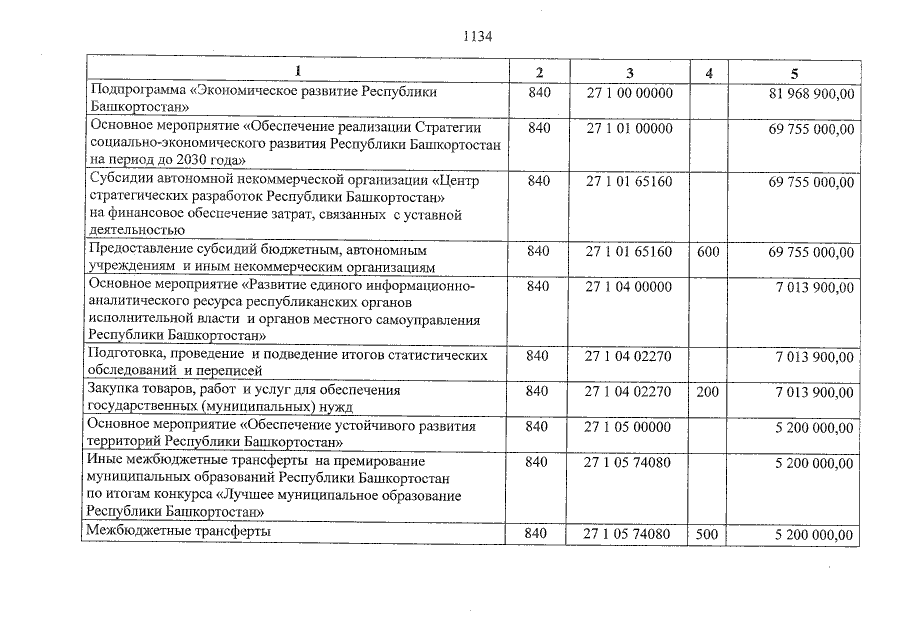 1134

| 1 | 2 | 3 | 4 | 5 |
|---|---|---|---|---|
| Подпрограмма «Экономическое развитие Республики Башкортостан» | 840 | 27 1 00 00000 | | 81 968 900,00 |
| Основное мероприятие «Обеспечение реализации Стратегии социально-экономического развития Республики Башкортостан на период до 2030 года» | 840 | 27 1 01 00000 | | 69 755 000,00 |
| Субсидии автономной некоммерческой организации «Центр стратегических разработок Республики Башкортостан» на финансовое обеспечение затрат, связанных с уставной деятельностью | 840 | 27 1 01 65160 | | 69 755 000,00 |
| Предоставление субсидий бюджетным, автономным учреждениям и иным некоммерческим организациям | 840 | 27 1 01 65160 | 600 | 69 755 000,00 |
| Основное мероприятие «Развитие единого информационно-аналитического ресурса республиканских органов исполнительной власти и органов местного самоуправления Республики Башкортостан» | 840 | 27 1 04 00000 | | 7 013 900,00 |
| Подготовка, проведение и подведение итогов статистических обследований и переписей | 840 | 27 1 04 02270 | | 7 013 900,00 |
| Закупка товаров, работ и услуг для обеспечения государственных (муниципальных) нужд | 840 | 27 1 04 02270 | 200 | 7 013 900,00 |
| Основное мероприятие «Обеспечение устойчивого развития территорий Республики Башкортостан» | 840 | 27 1 05 00000 | | 5 200 000,00 |
| Иные межбюджетные трансферты на премирование муниципальных образований Республики Башкортостан по итогам конкурса «Лучшее муниципальное образование Республики Башкортостан» | 840 | 27 1 05 74080 | | 5 200 000,00 |
| Межбюджетные трансферты | 840 | 27 1 05 74080 | 500 | 5 200 000,00 |